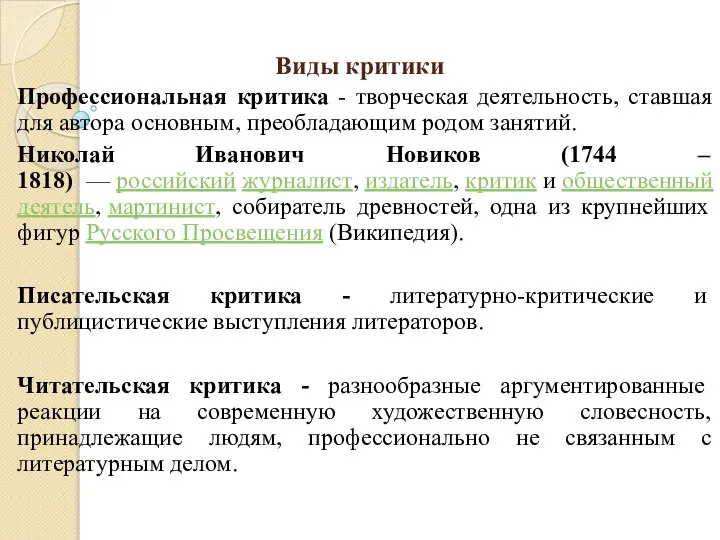 Виды критики

Профессиональная критика - творческая деятельность, ставшая для автора основным, преобладающим родом занятий.

Николай Иванович Новиков (1744 – 1818) — российский журналист, издатель, критик и общественный деятель, мартинист, собиратель древностей, одна из крупнейших фигур Русского Просвещения (Википедия).

Писательская критика - литературно-критические и публицистические выступления литераторов.

Читательская критика - разнообразные аргументированные реакции на современную художественную словесность, принадлежащие людям, профессионально не связанным с литературным делом.